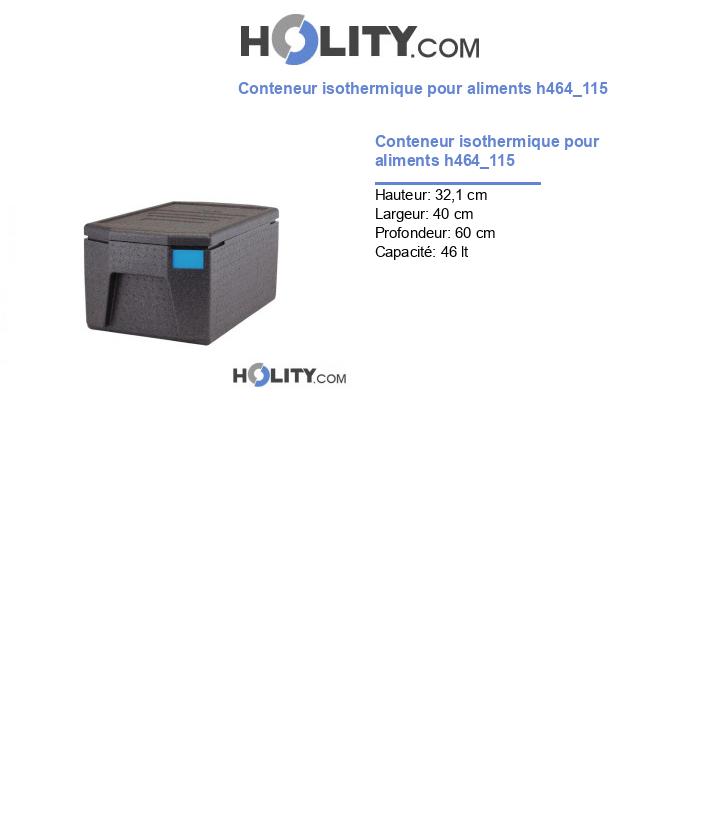 HOLITY.COM

Conteneur isothermique pour aliments h464_115

Conteneur isothermique pour aliments h464_115

Hauteur: 32,1 cm
Largeur: 40 cm
Profondeur: 60 cm
Capacité: 46 lt

HOLITY.COM